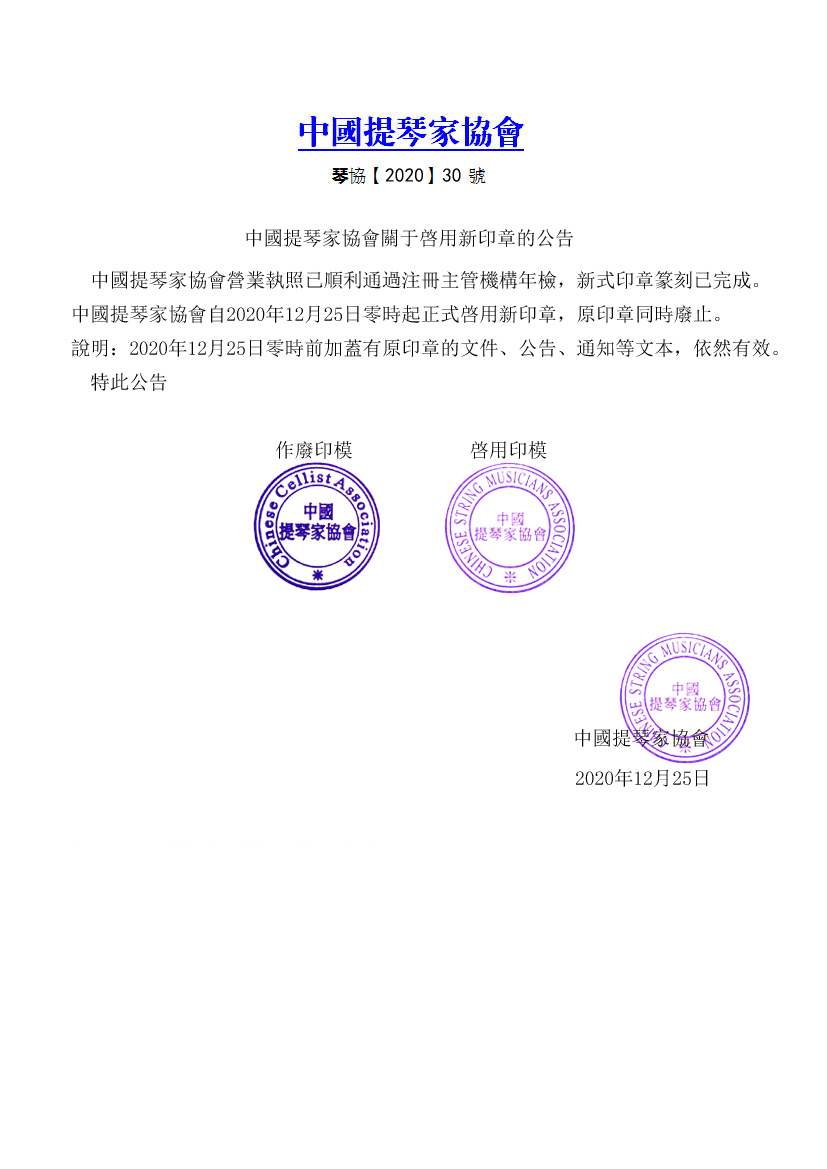 中國提琴家協會

琴協【2020】30 號

中國提琴家協會關于啓用新印章的公告

中國提琴家協會營業執照已順利通過注冊主管機構年檢，新式印章篆刻已完成。中國提琴家協會自2020年12月25日零時起正式啓用新印章，原印章同時廢止。

說明：2020年12月25日零時前加蓋有原印章的文件、公告、通知等文本，依然有效。

特此公告

作廢印模

Chinese Cellist Association
中國
提琴家協會

啓用印模

CHINESE STRING MUSICIANS ASSOCIATION
中國
提琴家協會

CHINESE STRING MUSICIANS ASSOCIATION
中國
提琴家協會

中國提琴家協會

2020年12月25日